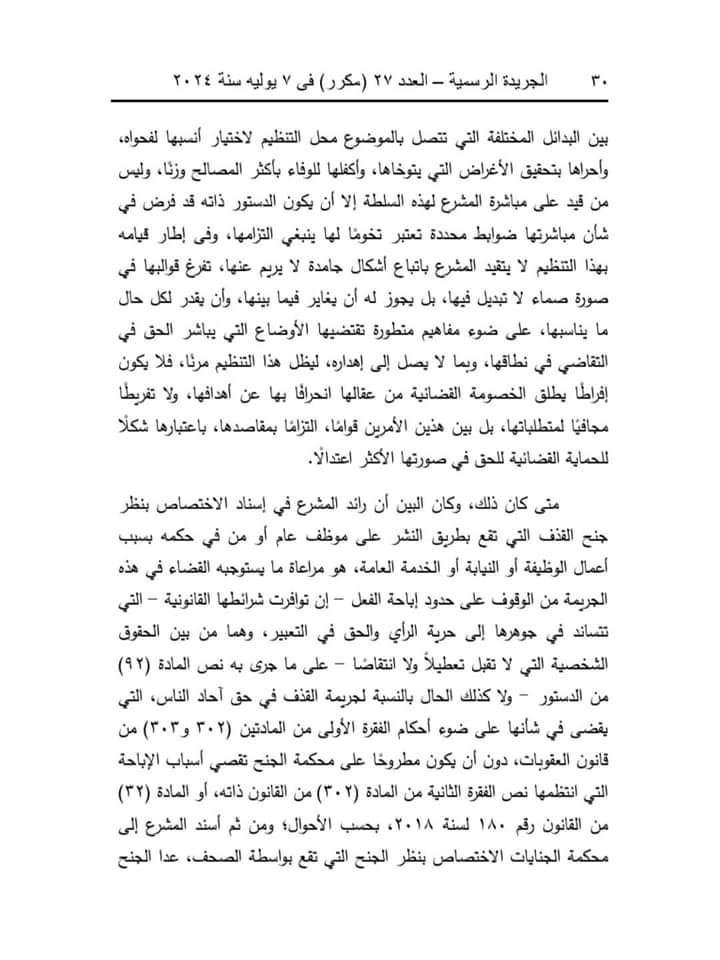 ٣٠ الجريدة الرسمية – العدد ٢٧ (مكرر) فى ٧ يوليه سنة ٢٠٢٤

بين البدائل المختلفة التي تتصل بالموضوع محل التنظيم لاختيار أنسبها لفحواه، وأحراها بتحقيق الأغراض التي يتوخاها، وأكفلها للوفاء بأكثر المصالح وزنًا، وليس من قيد على مباشرة المشرع لهذه السلطة إلا أن يكون الدستور ذاته قد فرض في شأن مباشرتها ضوابط محددة تعتبر تخومًا لها ينبغي التزامها، وفى إطار قيامه بهذا التنظيم لا يتقيد المشرع باتباع أشكال جامدة لا يريم عنها، تفرغ قوالبها في صورة صماء لا تبديل فيها، بل يجوز له أن يغاير فيما بينها، وأن يقدر لكل حال ما يناسبها، على ضوء مفاهيم متطورة تقتضيها الأوضاع التي يباشر الحق في التقاضي في نطاقها، وبما لا يصل إلى إهداره، ليظل هذا التنظيم مرنًا، فلا يكون إفراطًا يطلق الخصومة القضائية من عقالها انحرافًا بها عن أهدافها، ولا تفريطًا مجافيًا لمتطلباتها، بل بين هذين الأمرين قوامًا، التزامًا بمقاصدها، باعتبارها شكلًا للحماية القضائية للحق في صورتها الأكثر اعتدالًا.

متى كان ذلك، وكان البين أن رائد المشرع في إسناد الاختصاص بنظر جنح القذف التي تقع بطريق النشر على موظف عام أو من في حكمه بسبب أعمال الوظيفة أو النيابة أو الخدمة العامة، هو مراعاة ما يستوجبه القضاء في هذه الجريمة من الوقوف على حدود إباحة الفعل – إن توافرت شرائطها القانونية – التي تتساند في جوهرها إلى حرية الرأي والحق في التعبير، وهما من بين الحقوق الشخصية التي لا تقبل تعطيلاً ولا انتقاصًا – على ما جرى به نص المادة (٩٢) من الدستور – ولا كذلك الحال بالنسبة لجريمة القذف في حق آحاد الناس، التي يقضى في شأنها على ضوء أحكام الفقرة الأولى من المادتين (٣٠٢ و٣٠٣) من قانون العقوبات، دون أن يكون مطروحًا على محكمة الجنح تقصي أسباب الإباحة التي انتظمها نص الفقرة الثانية من المادة (٣٠٢) من القانون ذاته، أو المادة (٣٢) من القانون رقم ١٨٠ لسنة ٢٠١٨، بحسب الأحوال؛ ومن ثم أسند المشرع إلى محكمة الجنايات الاختصاص بنظر الجنح التي تقع بواسطة الصحف، عدا الجنح